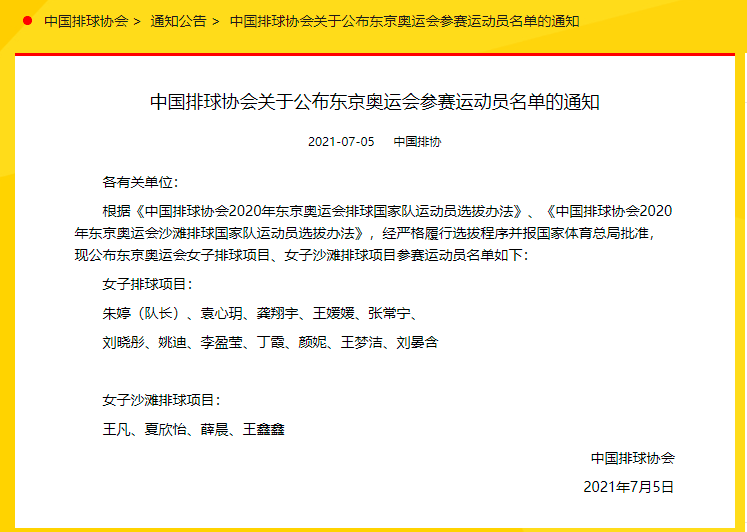 中国排球协会 > 通知公告 > 中国排球协会关于公布东京奥运会参赛运动员名单的通知

中国排球协会关于公布东京奥运会参赛运动员名单的通知

2021-07-05 中国排协

各有关单位：

根据《中国排球协会2020年东京奥运会排球国家队运动员选拔办法》、《中国排球协会2020年东京奥运会沙滩排球国家队运动员选拔办法》，经严格履行选拔程序并报国家体育总局批准，现公布东京奥运会女子排球项目、女子沙滩排球项目参赛运动员名单如下：

女子排球项目：

朱婷（队长）、袁心玥、龚翔宇、王媛媛、张常宁、

刘晓彤、姚迪、李盈莹、丁霞、颜妮、王梦洁、刘晏含

女子沙滩排球项目：

王凡、夏欣怡、薛晨、王鑫鑫

中国排球协会

2021年7月5日